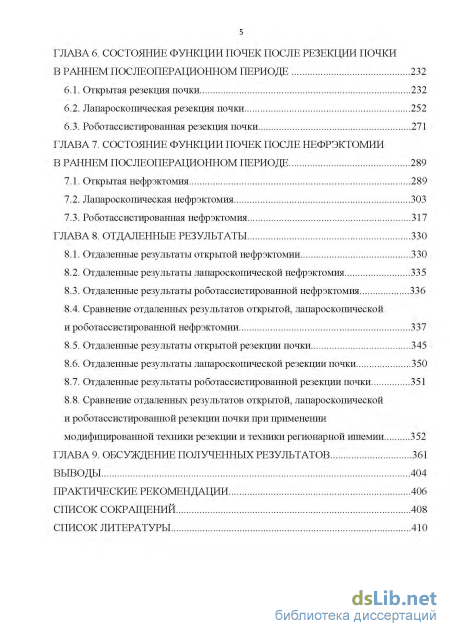 5

ГЛАВА 6. СОСТОЯНИЕ ФУНКЦИИ ПОЧЕК ПОСЛЕ РЕЗЕКЦИИ ПОЧКИ В РАННЕМ ПОСЛЕОПЕРАЦИОННОМ ПЕРИОДЕ ............232

6.1. Открытая резекция почки............232

6.2. Лапароскопическая резекция почки............252

6.3. Роботассистированная резекция почки............271

ГЛАВА 7. СОСТОЯНИЕ ФУНКЦИИ ПОЧЕК ПОСЛЕ НЕФРЭКТОМИИ В РАННЕМ ПОСЛЕОПЕРАЦИОННОМ ПЕРИОДЕ............289

7.1. Открытая нефрэктомия............289

7.2. Лапароскопическая нефрэктомия............303

7.3. Роботассистированная нефрэктомия............317

ГЛАВА 8. ОТДАЛЕННЫЕ РЕЗУЛЬТАТЫ............330

8.1. Отдаленные результаты открытой нефрэктомии............330

8.2. Отдаленные результаты лапароскопической нефрэктомия............335

8.3. Отдаленные результаты роботассистированной нефрэктомия............336

8.4. Сравнение отдаленных результатов открытой, лапароскопической и роботассистированной нефрэктомии............337

8.5. Отдаленные результаты открытой резекции почки............345

8.6. Отдаленные результаты лапароскопической резекции почки............350

8.7. Отдаленные результаты роботассистированной резекции почки............351

8.8. Сравнение отдаленных результатов открытой, лапароскопической и роботассистированной резекции почки при применении модифицированной техники резекции и техники регионарной ишемии............352

ГЛАВА 9. ОБСУЖДЕНИЕ ПОЛУЧЕННЫХ РЕЗУЛЬТАТОВ............361

ВЫВОДЫ............404

ПРАКТИЧЕСКИЕ РЕКОМЕНДАЦИИ............406

СПИСОК СОКРАЩЕНИЙ............408

СПИСОК ЛИТЕРАТУРЫ............410

dsLib.net
библиотека диссертаций